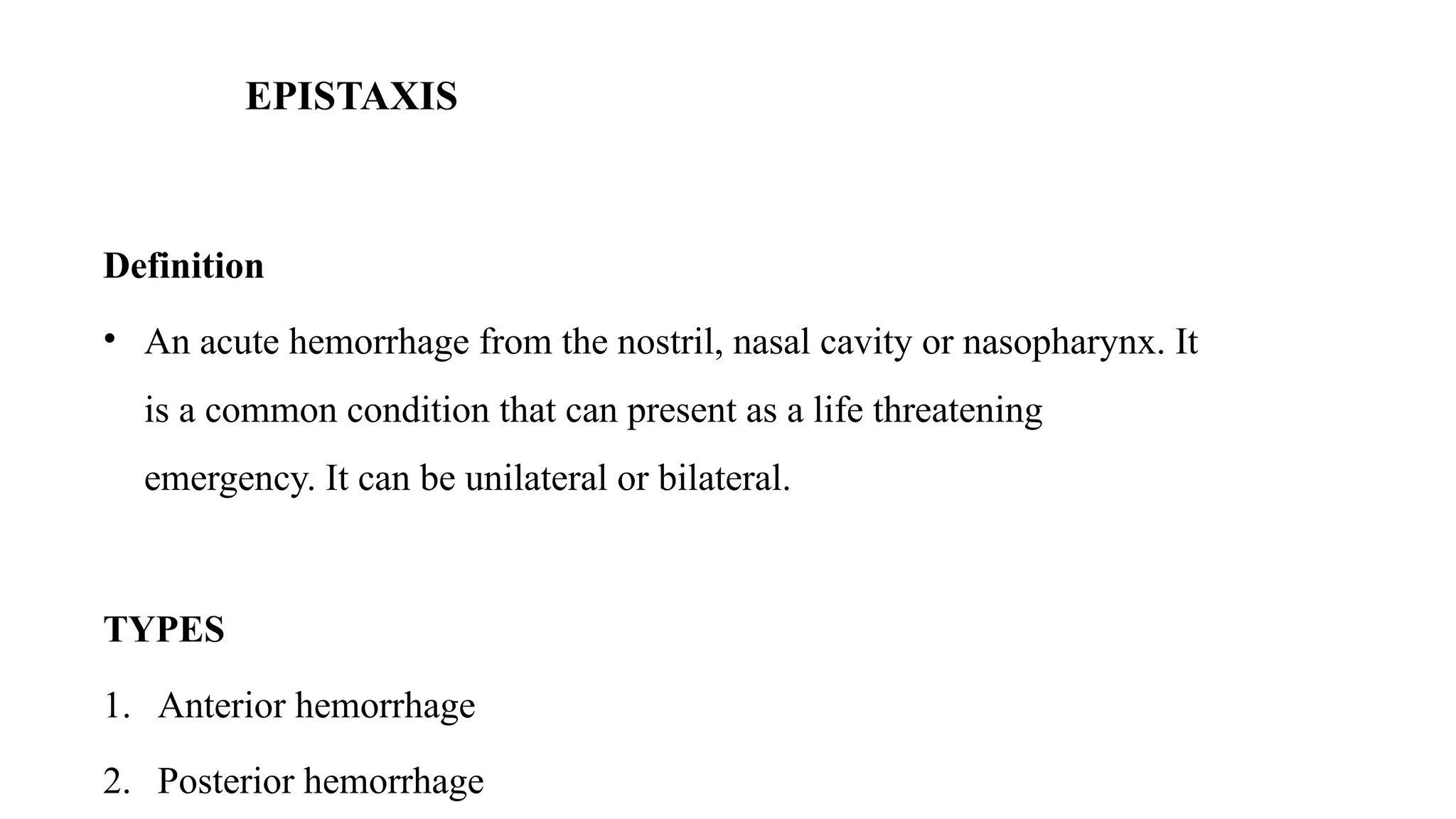 EPISTAXIS

Definition

• An acute hemorrhage from the nostril, nasal cavity or nasopharynx. It is a common condition that can present as a life threatening emergency. It can be unilateral or bilateral.

TYPES

1. Anterior hemorrhage
2. Posterior hemorrhage